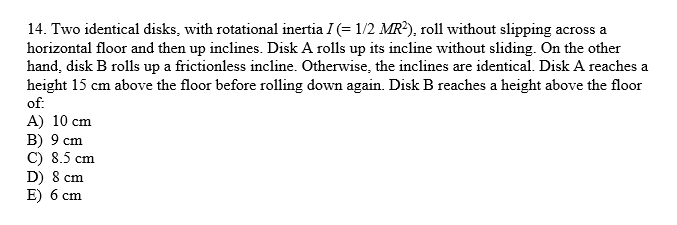 14. Two identical disks, with rotational inertia $I$ (= 1/2 $MR^2$), roll without slipping across a horizontal floor and then up inclines. Disk A rolls up its incline without sliding. On the other hand, disk B rolls up a frictionless incline. Otherwise, the inclines are identical. Disk A reaches a height 15 cm above the floor before rolling down again. Disk B reaches a height above the floor of:
A) 10 cm
B) 9 cm
C) 8.5 cm
D) 8 cm
E) 6 cm